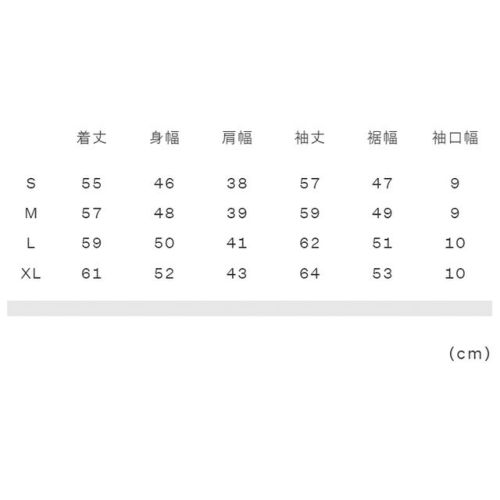 | | 着丈 | 身幅 | 肩幅 | 袖丈 | 裾幅 | 袖口幅 |
|---|---|---|---|---|---|---|
| S | 55 | 46 | 38 | 57 | 47 | 9 |
| M | 57 | 48 | 39 | 59 | 49 | 9 |
| L | 59 | 50 | 41 | 62 | 51 | 10 |
| XL | 61 | 52 | 43 | 64 | 53 | 10 |

(cm)